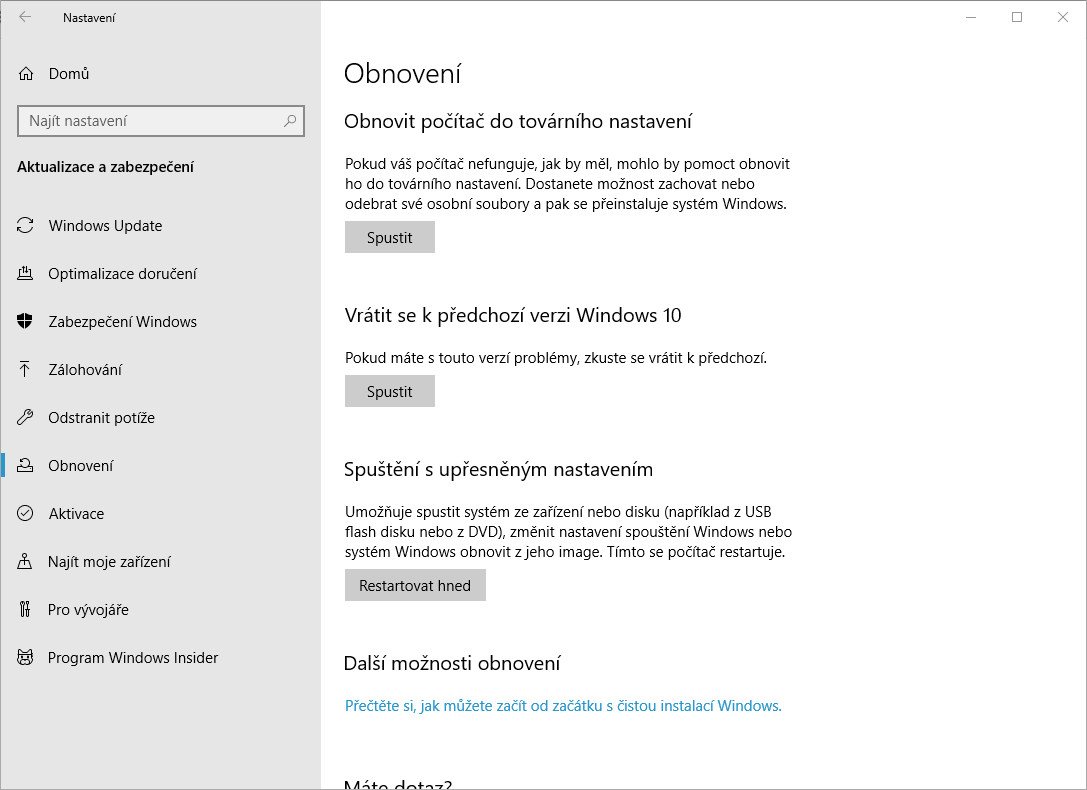 Nastavení

Domů

Najít nastavení

Aktualizace a zabezpečení

Windows Update

Optimalizace doručení

Zabezpečení Windows

Zálohování

Odstranit potíže

Obnovení

Aktivace

Najít moje zařízení

Pro vývojáře

Program Windows Insider

Obnovení

Obnovit počítač do továrního nastavení

Pokud váš počítač nefunguje, jak by měl, mohlo by pomoct obnovit ho do továrního nastavení. Dostanete možnost zachovat nebo odebrat své osobní soubory a pak se přeinstaluje systém Windows.

Spustit

Vrátit se k předchozí verzi Windows 10

Pokud máte s touto verzí problémy, zkuste se vrátit k předchozí.

Spustit

Spuštění s upřesněným nastavením

Umožňuje spustit systém ze zařízení nebo disku (například z USB flash disku nebo z DVD), změnit nastavení spouštění Windows nebo systém Windows obnovit z jeho image. Tímto se počítač restartuje.

Restartovat hned

Další možnosti obnovení

Přečtěte si, jak můžete začít od začátku s čistou instalací Windows.

Máte dotaz?